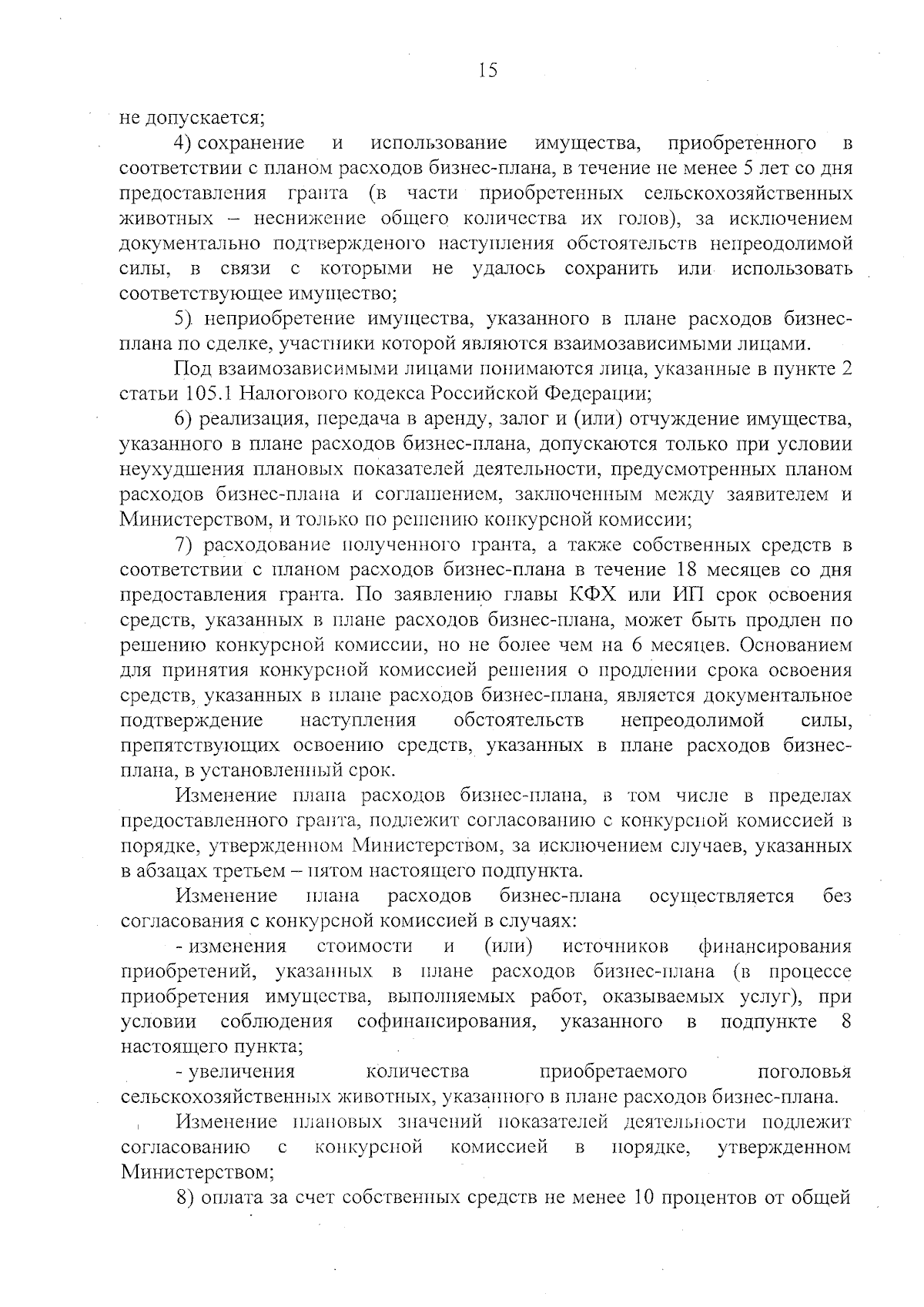 15

не допускается;

4) сохранение и использование имущества, приобретенного в соответствии с планом расходов бизнес-плана, в течение не менее 5 лет со дня предоставления гранта (в части приобретенных сельскохозяйственных животных – неснижение общего количества их голов), за исключением документально подтвержденого наступления обстоятельств непреодолимой силы, в связи с которыми не удалось сохранить или использовать соответствующее имущество;

5) неприобретение имущества, указанного в плане расходов бизнес-плана по сделке, участники которой являются взаимозависимыми лицами.

Под взаимозависимыми лицами понимаются лица, указанные в пункте 2 статьи 105.1 Налогового кодекса Российской Федерации;

6) реализация, передача в аренду, залог и (или) отчуждение имущества, указанного в плане расходов бизнес-плана, допускаются только при условии неухудшения плановых показателей деятельности, предусмотренных планом расходов бизнес-плана и соглашением, заключенным между заявителем и Министерством, и только по решению конкурсной комиссии;

7) расходование полученного гранта, а также собственных средств в соответствии с планом расходов бизнес-плана в течение 18 месяцев со дня предоставления гранта. По заявлению главы КФХ или ИП срок освоения средств, указанных в плане расходов бизнес-плана, может быть продлен по решению конкурсной комиссии, но не более чем на 6 месяцев. Основанием для принятия конкурсной комиссией решения о продлении срока освоения средств, указанных в плане расходов бизнес-плана, является документальное подтверждение наступления обстоятельств непреодолимой силы, препятствующих освоению средств, указанных в плане расходов бизнес-плана, в установленный срок.

Изменение плана расходов бизнес-плана, в том числе в пределах предоставленного гранта, подлежит согласованию с конкурсной комиссией в порядке, утвержденном Министерством, за исключением случаев, указанных в абзацах третьем – пятом настоящего подпункта.

Изменение плана расходов бизнес-плана осуществляется без согласования с конкурсной комиссией в случаях:

- изменения стоимости и (или) источников финансирования приобретений, указанных в плане расходов бизнес-плана (в процессе приобретения имущества, выполняемых работ, оказываемых услуг), при условии соблюдения софинансирования, указанного в подпункте 8 настоящего пункта;

- увеличения количества приобретаемого поголовья сельскохозяйственных животных, указанного в плане расходов бизнес-плана.

Изменение плановых значений показателей деятельности подлежит согласованию с конкурсной комиссией в порядке, утвержденном Министерством;

8) оплата за счет собственных средств не менее 10 процентов от общей